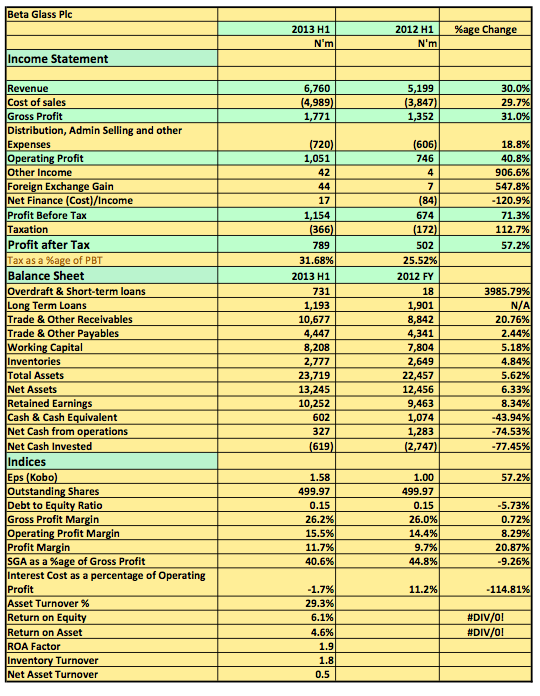 | Beta Glass Plc | | | |
|---|---|---|---|
| | 2013 H1 | 2012 H1 | %age Change |
| | N'm | N'm | |
| Income Statement | | | |
| | | | |
| Revenue | 6,760 | 5,199 | 30.0% |
| Cost of sales | (4,989) | (3,847) | 29.7% |
| Gross Profit | 1,771 | 1,352 | 31.0% |
| Distribution, Admin Selling and other Expenses | (720) | (606) | 18.8% |
| Operating Profit | 1,051 | 746 | 40.8% |
| Other Income | 42 | 4 | 906.6% |
| Foreign Exchange Gain | 44 | 7 | 547.8% |
| Net Finance (Cost)/Income | 17 | (84) | -120.9% |
| Profit Before Tax | 1,154 | 674 | 71.3% |
| Taxation | (366) | (172) | 112.7% |
| Profit after Tax | 789 | 502 | 57.2% |
| Tax as a %age of PBT | 31.68% | 25.52% | |
| Balance Sheet | 2013 H1 | 2012 FY | |
| Overdraft & Short-term loans | 731 | 18 | 3985.79% |
| Long Term Loans | 1,193 | 1,901 | N/A |
| Trade & Other Receivables | 10,677 | 8,842 | 20.76% |
| Trade & Other Payables | 4,447 | 4,341 | 2.44% |
| Working Capital | 8,208 | 7,804 | 5.18% |
| Inventories | 2,777 | 2,649 | 4.84% |
| Total Assets | 23,719 | 22,457 | 5.62% |
| Net Assets | 13,245 | 12,456 | 6.33% |
| Retained Earnings | 10,252 | 9,463 | 8.34% |
| Cash & Cash Equivalent | 602 | 1,074 | -43.94% |
| Net Cash from operations | 327 | 1,283 | -74.53% |
| Net Cash Invested | (619) | (2,747) | -77.45% |
| Indices | | | |
| Eps (Kobo) | 1.58 | 1.00 | 57.2% |
| Outstanding Shares | 499.97 | 499.97 | |
| Debt to Equity Ratio | 0.15 | 0.15 | -5.73% |
| Gross Profit Margin | 26.2% | 26.0% | 0.72% |
| Operating Profit Margin | 15.5% | 14.4% | 8.29% |
| Profit Margin | 11.7% | 9.7% | 20.87% |
| SGA as a %age of Gross Profit | 40.6% | 44.8% | -9.26% |
| Interest Cost as a percentage of Operating Profit | -1.7% | 11.2% | -114.81% |
| Asset Turnover % | 29.3% | | |
| Return on Equity | 6.1% | | #DIV/0! |
| Return on Asset | 4.6% | | #DIV/0! |
| ROA Factor | 1.9 | | |
| Inventory Turnover | 1.8 | | |
| Net Asset Turnover | 0.5 | | |